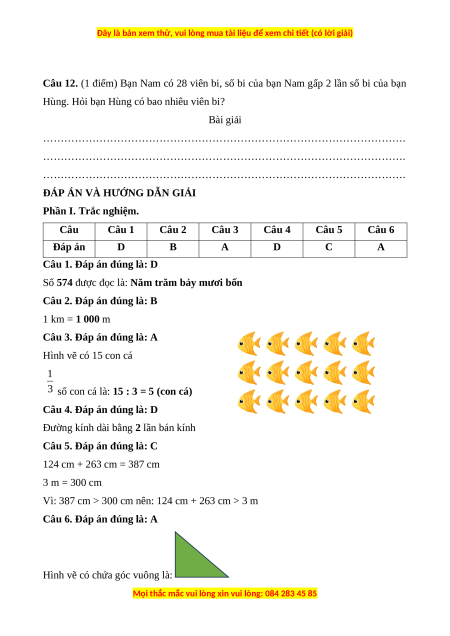 Đây là bản xem thử, vui lòng mua tài liệu để xem chi tiết (có lời giải)

**Câu 12.** (1 điểm) Bạn Nam có 28 viên bi, số bi của bạn Nam gấp 2 lần số bi của bạn Hùng. Hỏi bạn Hùng có bao nhiêu viên bi?

Bài giải

……………………………………………………………………………………………
……………………………………………………………………………………………
……………………………………………………………………………………………

**ĐÁP ÁN VÀ HƯỚNG DẪN GIẢI**

**Phần I. Trắc nghiệm.**

| Câu | Câu 1 | Câu 2 | Câu 3 | Câu 4 | Câu 5 | Câu 6 |
|---|---|---|---|---|---|---|
| Đáp án | D | B | A | D | C | A |

**Câu 1. Đáp án đúng là: D**

Số **574** được đọc là: **Năm trăm bảy mươi bốn**

**Câu 2. Đáp án đúng là: B**

1 km = **1 000** m

**Câu 3. Đáp án đúng là: A**

Hình vẽ có 15 con cá

$\frac{1}{3}$ số con cá là: **15 : 3 = 5 (con cá)**

**Câu 4. Đáp án đúng là: D**

Đường kính dài bằng **2** lần bán kính

**Câu 5. Đáp án đúng là: C**

124 cm + 263 cm = 387 cm

3 m = 300 cm

Vì: 387 cm > 300 cm nên: 124 cm + 263 cm > 3 m

**Câu 6. Đáp án đúng là: A**

Hình vẽ có chứa góc vuông là:

Mọi thắc mắc vui lòng xin vui lòng: 084 283 45 85